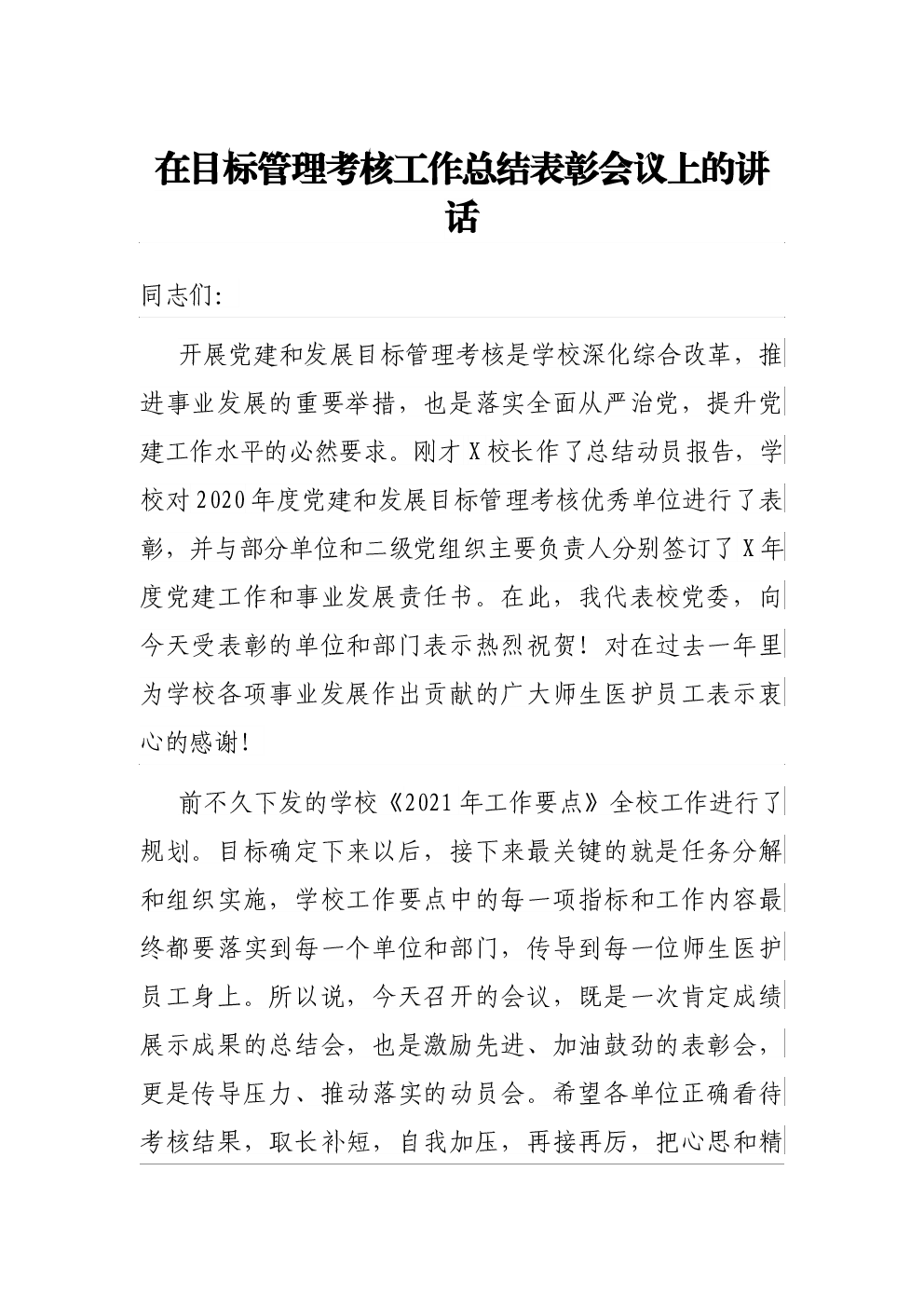 在目标管理考核工作总结表彰会议上的讲话

同志们:

开展党建和发展目标管理考核是学校深化综合改革，推进事业发展的重要举措，也是落实全面从严治党，提升党建工作水平的必然要求。刚才X校长作了总结动员报告，学校对2020年度党建和发展目标管理考核优秀单位进行了表彰，并与部分单位和二级党组织主要负责人分别签订了X年度党建工作和事业发展责任书。在此，我代表校党委，向今天受表彰的单位和部门表示热烈祝贺！对在过去一年里为学校各项事业发展作出贡献的广大师生医护员工表示衷心的感谢!

前不久下发的学校《2021年工作要点》全校工作进行了规划。目标确定下来以后，接下来最关键的就是任务分解和组织实施，学校工作要点中的每一项指标和工作内容最终都要落实到每一个单位和部门，传导到每一位师生医护员工身上。所以说，今天召开的会议，既是一次肯定成绩展示成果的总结会，也是激励先进、加油鼓劲的表彰会，更是传导压力、推动落实的动员会。希望各单位正确看待考核结果，取长补短，自我加压，再接再厉，把心思和精